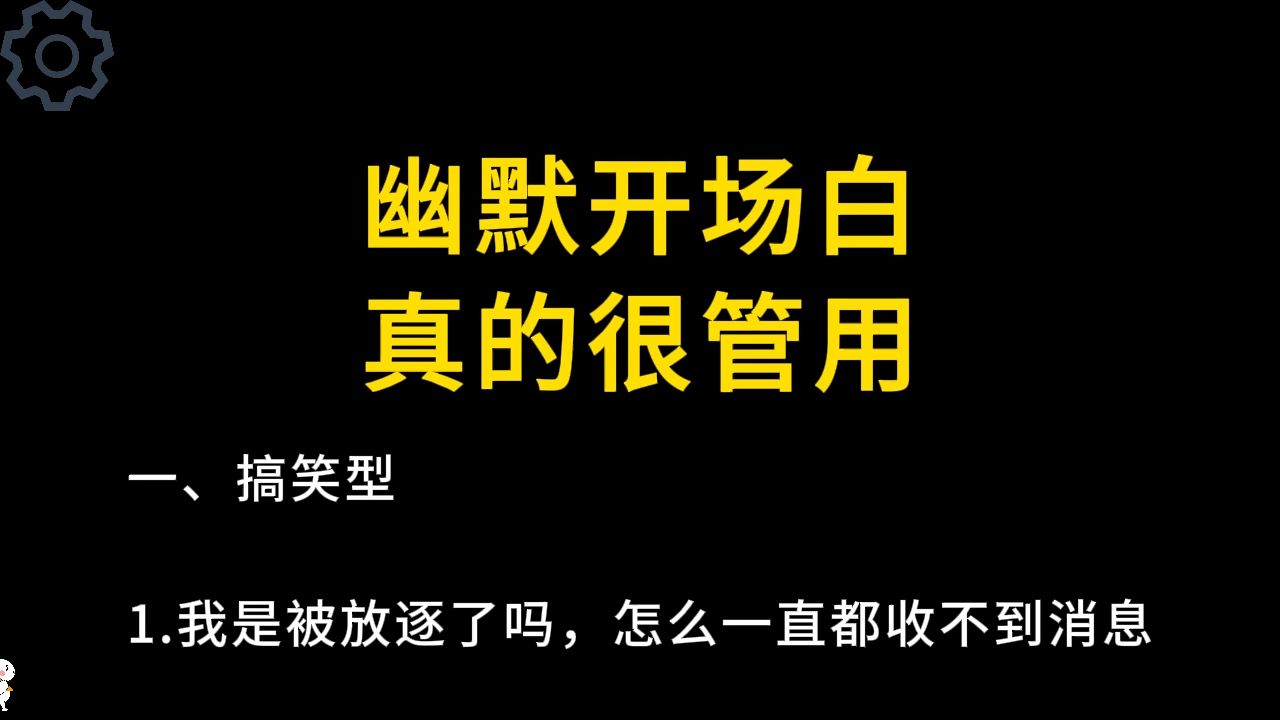 幽默开场白
真的很管用

一、搞笑型

1.我是被放逐了吗，怎么一直都收不到消息